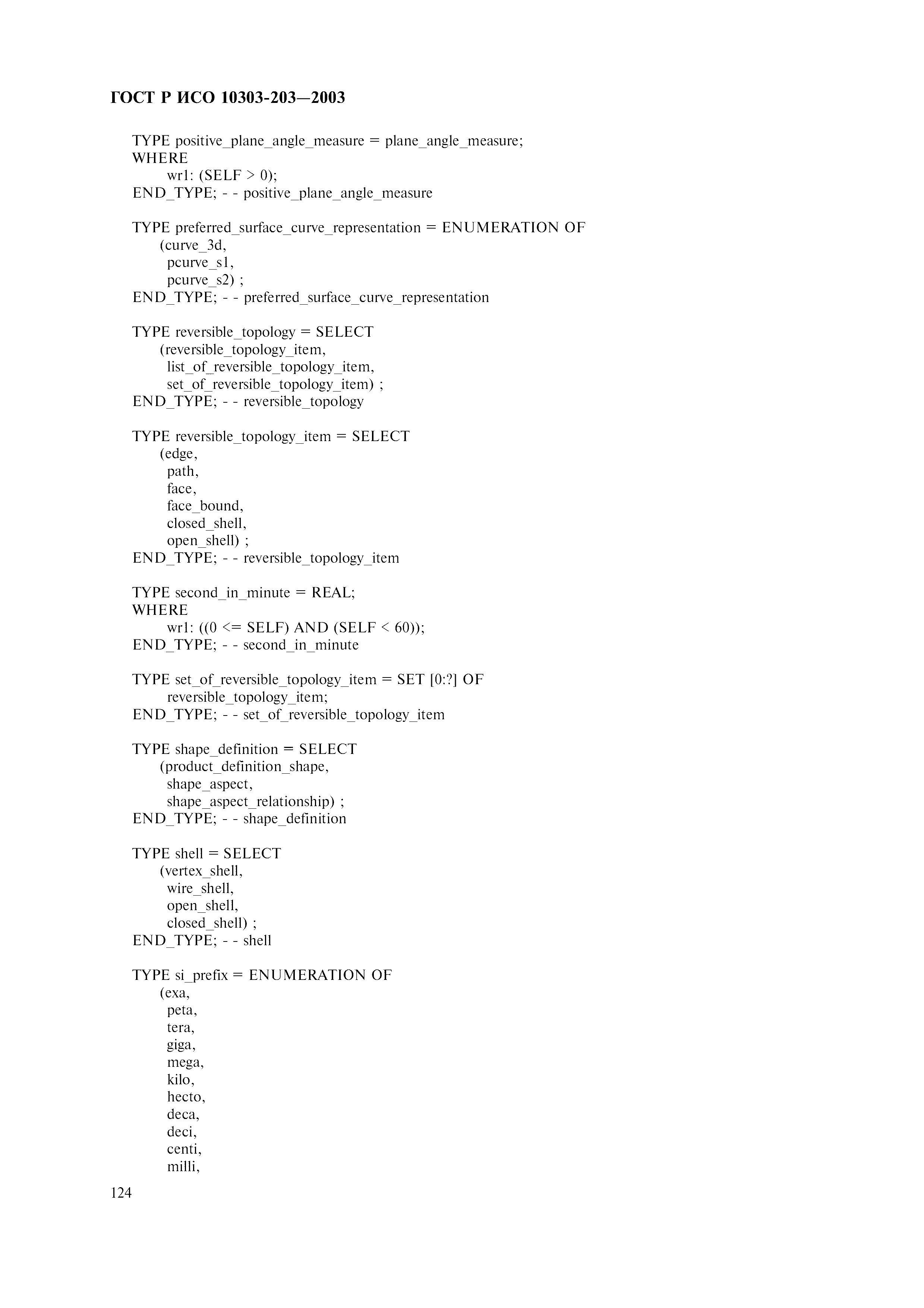 ГОСТ Р ИСО 10303-203—2003

TYPE positive_plane_angle_measure = plane_angle_measure;
WHERE
wr1: (SELF > 0);
END_TYPE; - - positive_plane_angle_measure

TYPE preferred_surface_curve_representation = ENUMERATION OF
(curve_3d,
pcurve_s1,
pcurve_s2) ;
END_TYPE; - - preferred_surface_curve_representation

TYPE reversible_topology = SELECT
(reversible_topology_item,
list_of_reversible_topology_item,
set_of_reversible_topology_item) ;
END_TYPE; - - reversible_topology

TYPE reversible_topology_item = SELECT
(edge,
path,
face,
face_bound,
closed_shell,
open_shell) ;
END_TYPE; - - reversible_topology_item

TYPE second_in_minute = REAL;
WHERE
wr1: ((0 <= SELF) AND (SELF < 60));
END_TYPE; - - second_in_minute

TYPE set_of_reversible_topology_item = SET [0:?] OF
reversible_topology_item;
END_TYPE; - - set_of_reversible_topology_item

TYPE shape_definition = SELECT
(product_definition_shape,
shape_aspect,
shape_aspect_relationship) ;
END_TYPE; - - shape_definition

TYPE shell = SELECT
(vertex_shell,
wire_shell,
open_shell,
closed_shell) ;
END_TYPE; - - shell

TYPE si_prefix = ENUMERATION OF
(exa,
peta,
tera,
giga,
mega,
kilo,
hecto,
deca,
deci,
centi,
milli,

124